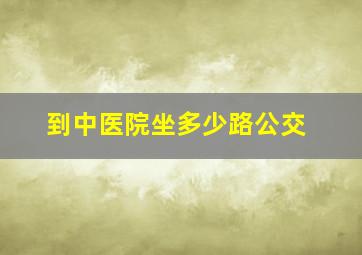 到中医院坐多少路公交